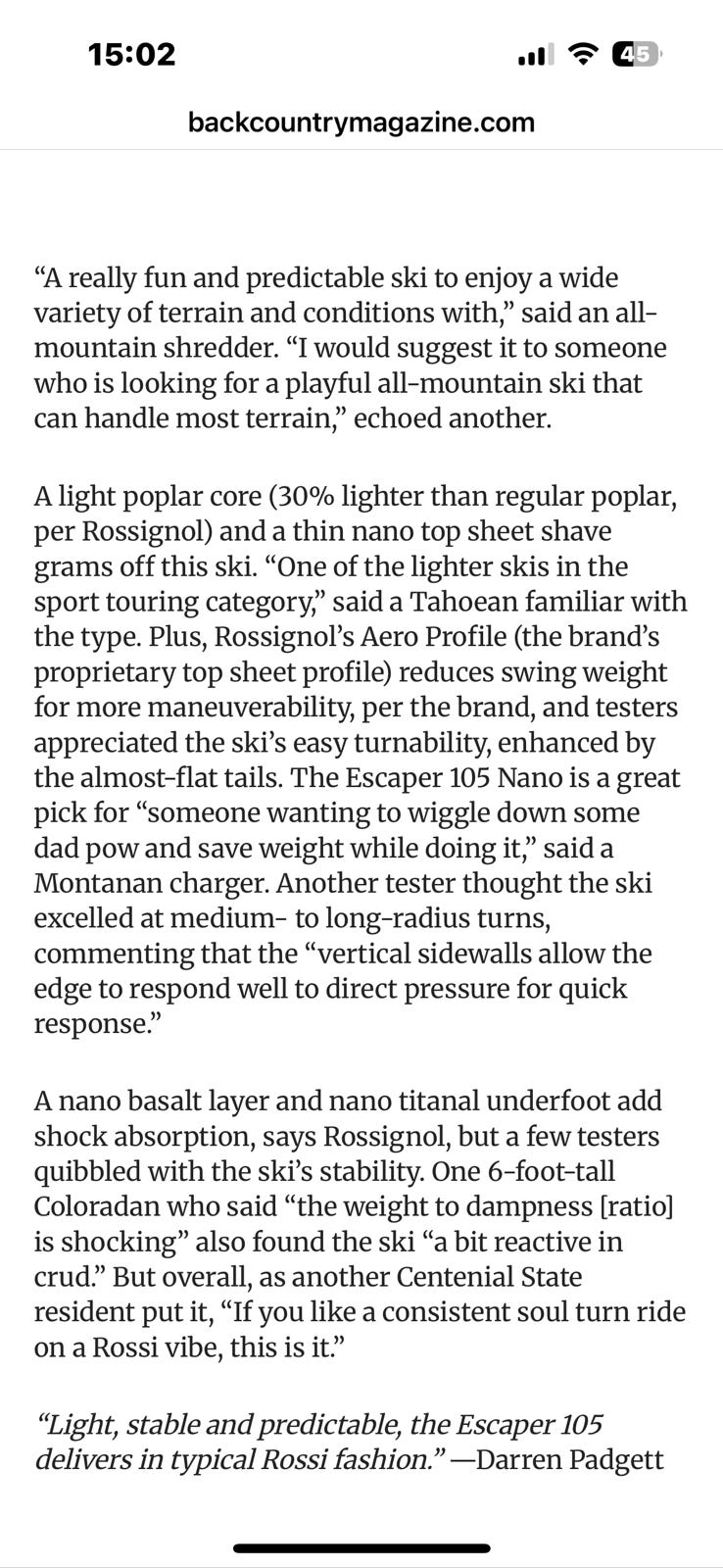 15:02

45

backcountrymagazine.com

“A really fun and predictable ski to enjoy a wide variety of terrain and conditions with,” said an all-mountain shredder. “I would suggest it to someone who is looking for a playful all-mountain ski that can handle most terrain,” echoed another.

A light poplar core (30% lighter than regular poplar, per Rossignol) and a thin nano top sheet shave grams off this ski. “One of the lighter skis in the sport touring category,” said a Tahoean familiar with the type. Plus, Rossignol’s Aero Profile (the brand’s proprietary top sheet profile) reduces swing weight for more maneuverability, per the brand, and testers appreciated the ski’s easy turnability, enhanced by the almost-flat tails. The Escaper 105 Nano is a great pick for “someone wanting to wiggle down some dad pow and save weight while doing it,” said a Montanan charger. Another tester thought the ski excelled at medium- to long-radius turns, commenting that the “vertical sidewalls allow the edge to respond well to direct pressure for quick response.”

A nano basalt layer and nano titanal underfoot add shock absorption, says Rossignol, but a few testers quibbled with the ski’s stability. One 6-foot-tall Coloradan who said “the weight to dampness [ratio] is shocking” also found the ski “a bit reactive in crud.” But overall, as another Centenial State resident put it, “If you like a consistent soul turn ride on a Rossi vibe, this is it.”

“Light, stable and predictable, the Escaper 105 delivers in typical Rossi fashion.” —Darren Padgett